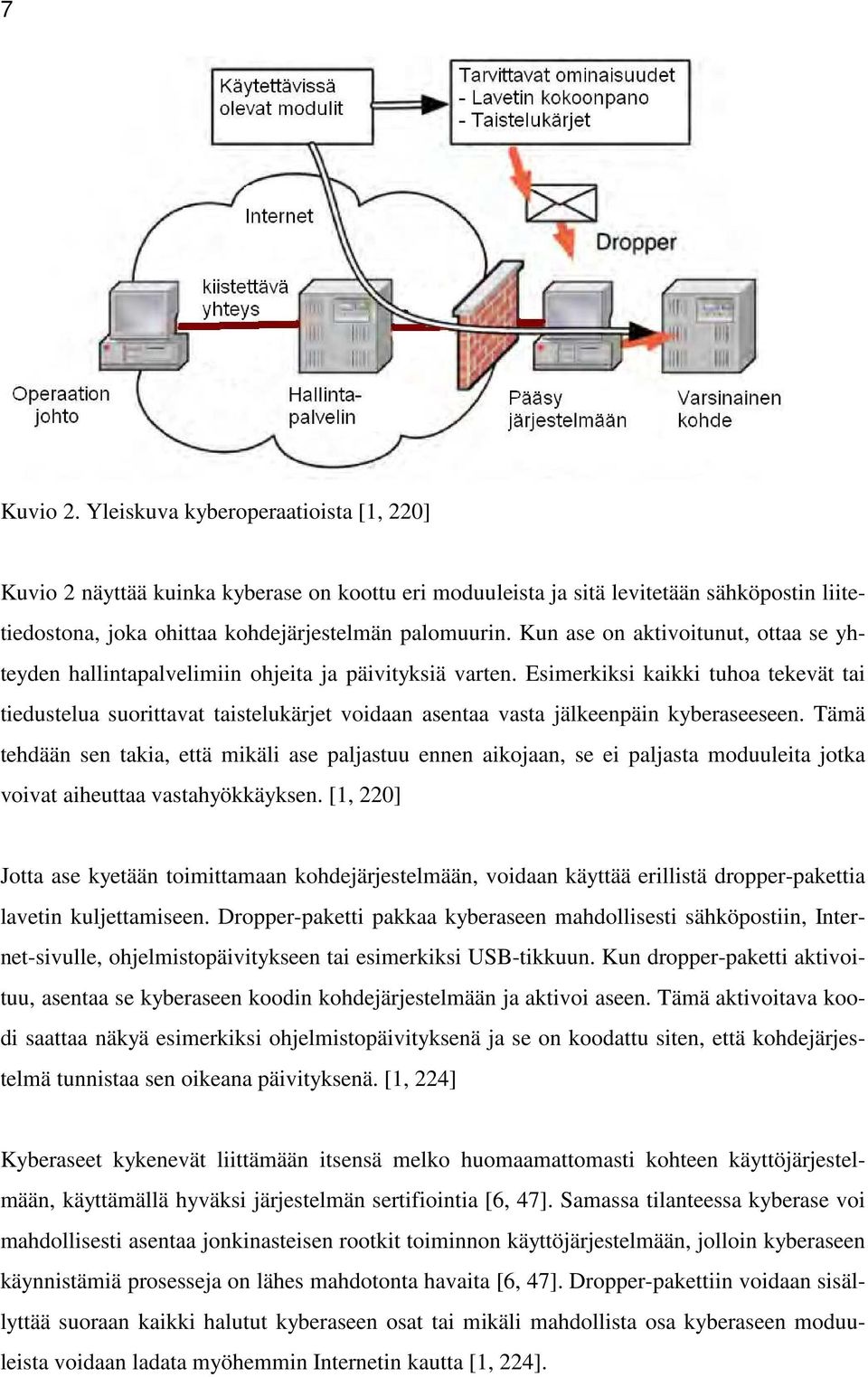 7

Käytettävissä olevat modulit

Tarvittavat ominaisuudet
- Lavetin kokoonpano
- Taistelukärjet

Internet

Dropper

kiistettävä yhteys

Operaation johto

Hallinta-palvelin

Pääsy järjestelmään

Varsinainen kohde

Kuvio 2. Yleiskuva kyberoperaatioista [1, 220]

Kuvio 2 näyttää kuinka kyberase on koottu eri moduuleista ja sitä levitetään sähköpostin liitetiedostona, joka ohittaa kohdejärjestelmän palomuurin. Kun ase on aktivoitunut, ottaa se yhteyden hallintapalvelimiin ohjeita ja päivityksiä varten. Esimerkiksi kaikki tuhoa tekevät tai tiedustelua suorittavat taistelukärjet voidaan asentaa vasta jälkeenpäin kyberaseeseen. Tämä tehdään sen takia, että mikäli ase paljastuu ennen aikojaan, se ei paljasta moduuleita jotka voivat aiheuttaa vastahyökkäyksen. [1, 220]

Jotta ase kyetään toimittamaan kohdejärjestelmään, voidaan käyttää erillistä dropper-pakettia lavetin kuljettamiseen. Dropper-paketti pakkaa kyberaseen mahdollisesti sähköpostiin, Internet-sivulle, ohjelmistopäivitykseen tai esimerkiksi USB-tikkuun. Kun dropper-paketti aktivoituu, asentaa se kyberaseen koodin kohdejärjestelmään ja aktivoi aseen. Tämä aktivoitava koodi saattaa näkyä esimerkiksi ohjelmistopäivityksenä ja se on koodattu siten, että kohdejärjestelmä tunnistaa sen oikeana päivityksenä. [1, 224]

Kyberaseet kykenevät liittämään itsensä melko huomaamattomasti kohteen käyttöjärjestelmään, käyttämällä hyväksi järjestelmän sertifiointia [6, 47]. Samassa tilanteessa kyberase voi mahdollisesti asentaa jonkinasteisen rootkit toiminnon käyttöjärjestelmään, jolloin kyberaseen käynnistämiä prosesseja on lähes mahdotonta havaita [6, 47]. Dropper-pakettiin voidaan sisällyttää suoraan kaikki halutut kyberaseen osat tai mikäli mahdollista osa kyberaseen moduuleista voidaan ladata myöhemmin Internetin kautta [1, 224].